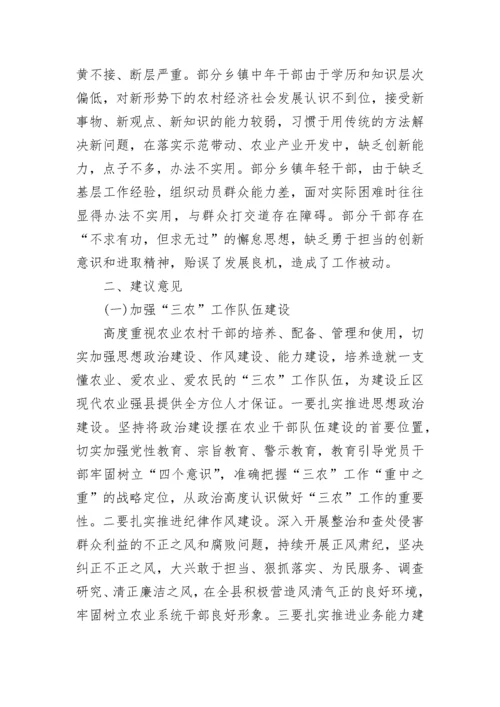 黄不接、断层严重。部分乡镇中年干部由于学历和知识层次偏低，对新形势下的农村经济社会发展认识不到位，接受新事物、新观点、新知识的能力较弱，习惯于用传统的方法解决新问题，在落实示范带动、农业产业开发中，缺乏创新能力，点子不多，办法不实用。部分乡镇年轻干部，由于缺乏基层工作经验，组织动员群众能力差，面对实际困难时往往显得办法不实用，与群众打交道存在障碍。部分干部存在“不求有功，但求无过”的懈怠思想，缺乏勇于担当的创新意识和进取精神，贻误了发展良机，造成了工作被动。

二、建议意见

(一)加强“三农”工作队伍建设

高度重视农业农村干部的培养、配备、管理和使用，切实加强思想政治建设、作风建设、能力建设，培养造就一支懂农业、爱农业、爱农民的“三农”工作队伍，为建设丘区现代农业强县提供全方位人才保证。一要扎实推进思想政治建设。坚持将政治建设摆在农业干部队伍建设的首要位置，切实加强党性教育、宗旨教育、警示教育，教育引导党员干部牢固树立“四个意识”，准确把握“三农”工作“重中之重”的战略定位，从政治高度认识做好“三农”工作的重要性。二要扎实推进纪律作风建设。深入开展整治和查处侵害群众利益的不正之风和腐败问题，持续开展正风肃纪，坚决纠正不正之风，大兴敢于担当、狠抓落实、为民服务、调查研究、清正廉洁之风，在全县积极营造风清气正的良好环境，牢固树立农业系统干部良好形象。三要扎实推进业务能力建